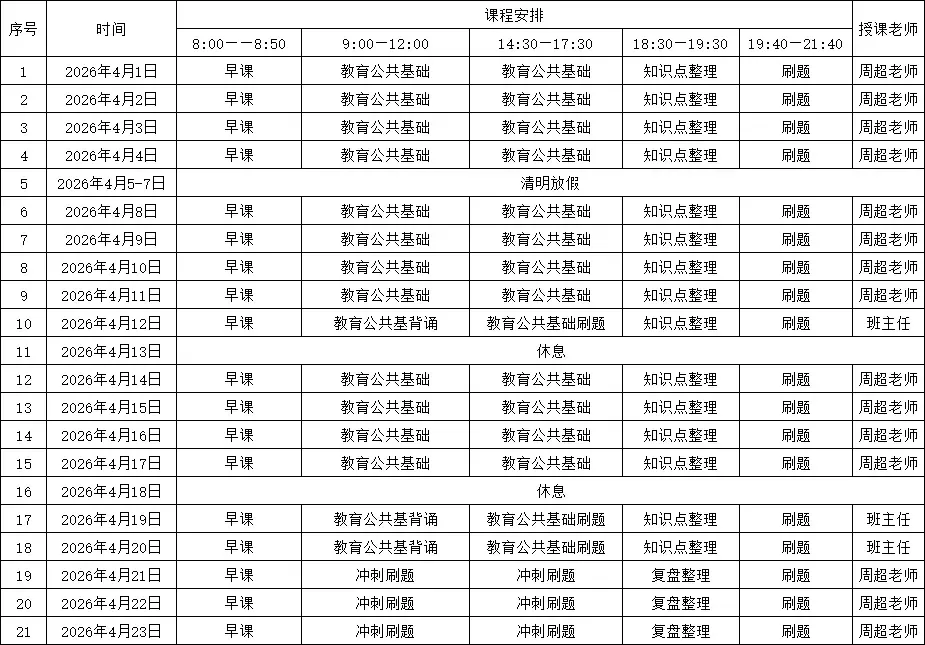 | 序号 | 时间 | 课程安排 | | | | | 授课老师 |
|---|---|---|---|---|---|---|---|
| | | 8:00——8:50 | 9:00—12:00 | 14:30—17:30 | 18:30—19:30 | 19:40—21:40 | |
| 1 | 2026年4月1日 | 早课 | 教育公共基础 | 教育公共基础 | 知识点整理 | 刷题 | 周超老师 |
| 2 | 2026年4月2日 | 早课 | 教育公共基础 | 教育公共基础 | 知识点整理 | 刷题 | 周超老师 |
| 3 | 2026年4月3日 | 早课 | 教育公共基础 | 教育公共基础 | 知识点整理 | 刷题 | 周超老师 |
| 4 | 2026年4月4日 | 早课 | 教育公共基础 | 教育公共基础 | 知识点整理 | 刷题 | 周超老师 |
| 5 | 2026年4月5-7日 | 清明放假 | | | | | |
| 6 | 2026年4月8日 | 早课 | 教育公共基础 | 教育公共基础 | 知识点整理 | 刷题 | 周超老师 |
| 7 | 2026年4月9日 | 早课 | 教育公共基础 | 教育公共基础 | 知识点整理 | 刷题 | 周超老师 |
| 8 | 2026年4月10日 | 早课 | 教育公共基础 | 教育公共基础 | 知识点整理 | 刷题 | 周超老师 |
| 9 | 2026年4月11日 | 早课 | 教育公共基础 | 教育公共基础 | 知识点整理 | 刷题 | 周超老师 |
| 10 | 2026年4月12日 | 早课 | 教育公共基背诵 | 教育公共基础刷题 | 知识点整理 | 刷题 | 班主任 |
| 11 | 2026年4月13日 | 休息 | | | | | |
| 12 | 2026年4月14日 | 早课 | 教育公共基础 | 教育公共基础 | 知识点整理 | 刷题 | 周超老师 |
| 13 | 2026年4月15日 | 早课 | 教育公共基础 | 教育公共基础 | 知识点整理 | 刷题 | 周超老师 |
| 14 | 2026年4月16日 | 早课 | 教育公共基础 | 教育公共基础 | 知识点整理 | 刷题 | 周超老师 |
| 15 | 2026年4月17日 | 早课 | 教育公共基础 | 教育公共基础 | 知识点整理 | 刷题 | 周超老师 |
| 16 | 2026年4月18日 | 休息 | | | | | |
| 17 | 2026年4月19日 | 早课 | 教育公共基背诵 | 教育公共基础刷题 | 知识点整理 | 刷题 | 班主任 |
| 18 | 2026年4月20日 | 早课 | 教育公共基背诵 | 教育公共基础刷题 | 知识点整理 | 刷题 | 班主任 |
| 19 | 2026年4月21日 | 早课 | 冲刺刷题 | 冲刺刷题 | 复盘整理 | 刷题 | 周超老师 |
| 20 | 2026年4月22日 | 早课 | 冲刺刷题 | 冲刺刷题 | 复盘整理 | 刷题 | 周超老师 |
| 21 | 2026年4月23日 | 早课 | 冲刺刷题 | 冲刺刷题 | 复盘整理 | 刷题 | 周超老师 |